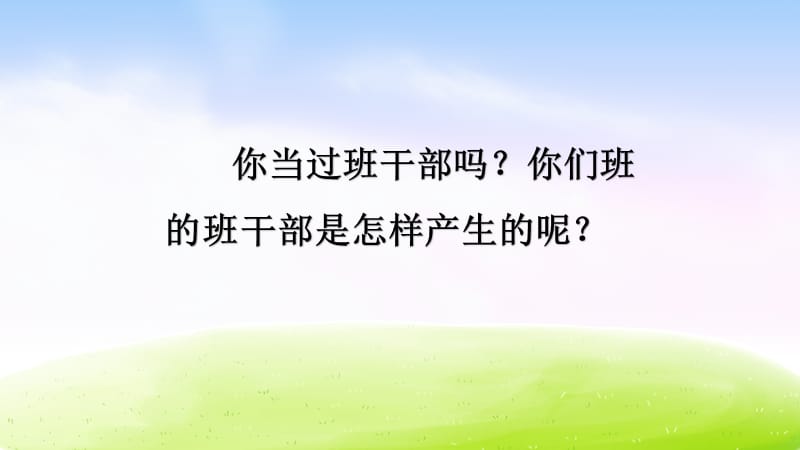 你当过班干部吗？你们班的班干部是怎样产生的呢？